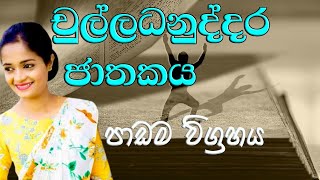 චුල්ලධනුද්දර ජාතකය

පාඩම විග්‍රහය